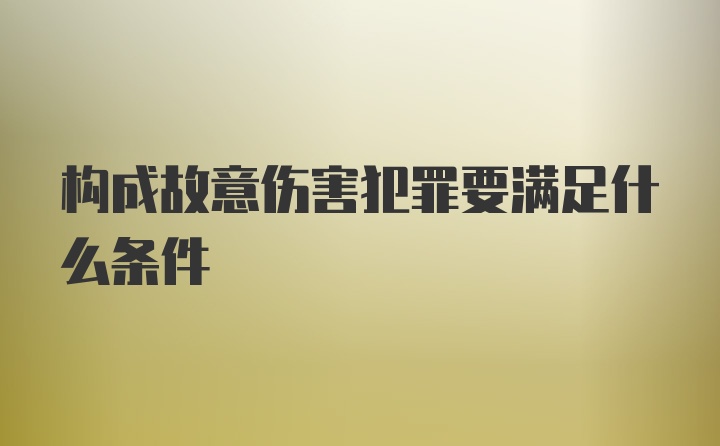 构成故意伤害犯罪要满足什么条件